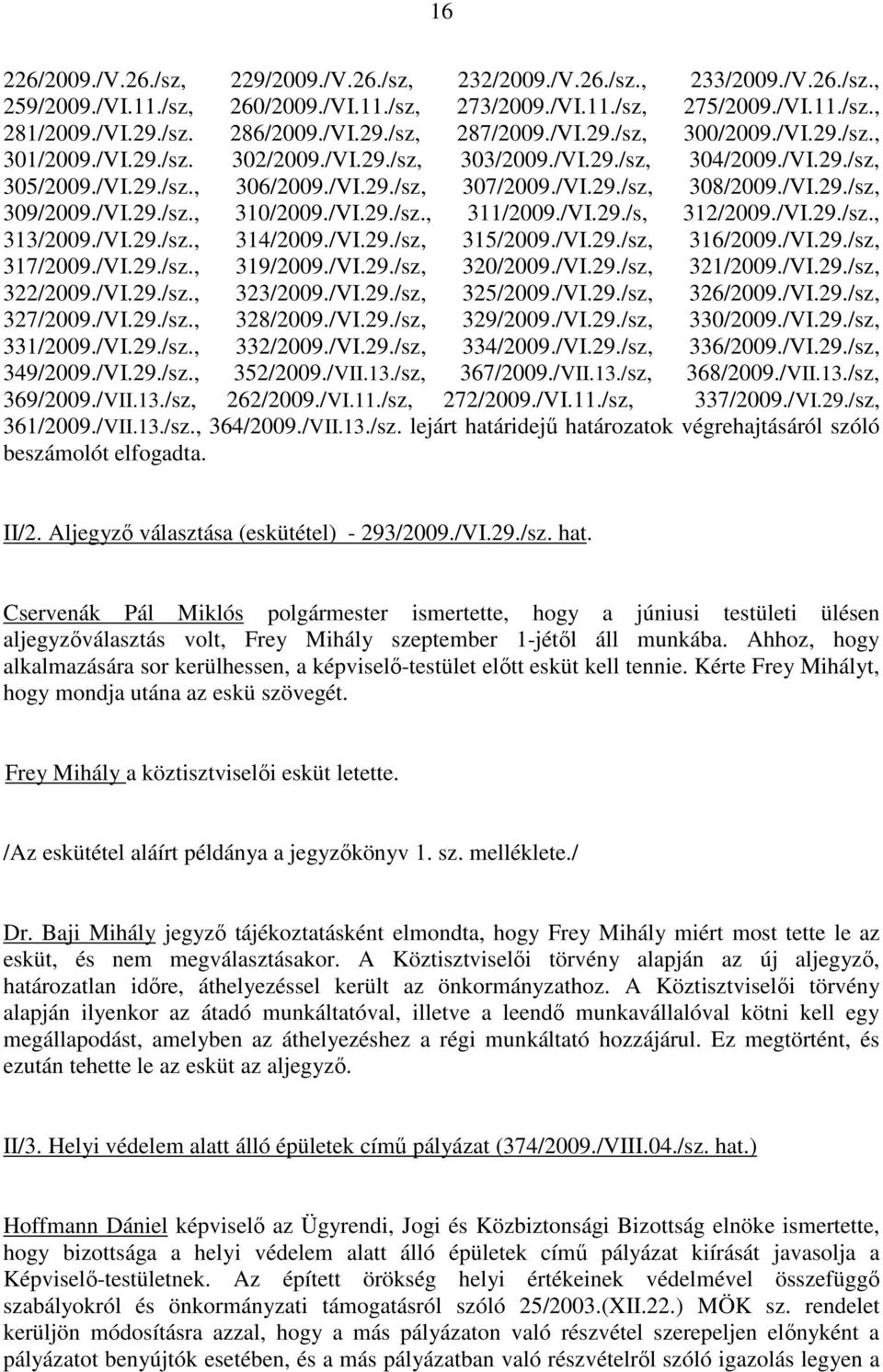 16

226/2009./V.26./sz, 229/2009./V.26./sz, 232/2009./V.26./sz., 233/2009./V.26./sz., 259/2009./VI.11./sz, 260/2009./VI.11./sz, 273/2009./VI.11./sz, 275/2009./VI.11./sz., 281/2009./VI.29./sz. 286/2009./VI.29./sz, 287/2009./VI.29./sz, 300/2009./VI.29./sz., 301/2009./VI.29./sz. 302/2009./VI.29./sz, 303/2009./VI.29./sz, 304/2009./VI.29./sz, 305/2009./VI.29./sz., 306/2009./VI.29./sz, 307/2009./VI.29./sz, 308/2009./VI.29./sz, 309/2009./VI.29./sz., 310/2009./VI.29./sz., 311/2009./VI.29./s, 312/2009./VI.29./sz., 313/2009./VI.29./sz., 314/2009./VI.29./sz, 315/2009./VI.29./sz, 316/2009./VI.29./sz, 317/2009./VI.29./sz., 319/2009./VI.29./sz, 320/2009./VI.29./sz, 321/2009./VI.29./sz, 322/2009./VI.29./sz., 323/2009./VI.29./sz, 325/2009./VI.29./sz, 326/2009./VI.29./sz, 327/2009./VI.29./sz., 328/2009./VI.29./sz, 329/2009./VI.29./sz, 330/2009./VI.29./sz, 331/2009./VI.29./sz., 332/2009./VI.29./sz, 334/2009./VI.29./sz, 336/2009./VI.29./sz, 349/2009./VI.29./sz., 352/2009./VII.13./sz, 367/2009./VII.13./sz, 368/2009./VII.13./sz, 369/2009./VII.13./sz, 262/2009./VI.11./sz, 272/2009./VI.11./sz, 337/2009./VI.29./sz, 361/2009./VII.13./sz., 364/2009./VII.13./sz. lejárt határidejű határozatok végrehajtásáról szóló beszámolót elfogadta.

II/2. Aljegyző választása (eskütétel) - 293/2009./VI.29./sz. hat.

Cservenák Pál Miklós polgármester ismertette, hogy a júniusi testületi ülésen aljegyzőválasztás volt, Frey Mihály szeptember 1-jétől áll munkába. Ahhoz, hogy alkalmazására sor kerülhessen, a képviselő-testület előtt esküt kell tennie. Kérte Frey Mihályt, hogy mondja utána az eskü szövegét.

Frey Mihály a köztisztviselői esküt letette.

/Az eskütétel aláírt példánya a jegyzőkönyv 1. sz. melléklete./

Dr. Baji Mihály jegyző tájékoztatásként elmondta, hogy Frey Mihály miért most tette le az esküt, és nem megválasztásakor. A Köztisztviselői törvény alapján az új aljegyző, határozatlan időre, áthelyezéssel került az önkormányzathoz. A Köztisztviselői törvény alapján ilyenkor az átadó munkáltatóval, illetve a leendő munkavállalóval kötni kell egy megállapodást, amelyben az áthelyezéshez a régi munkáltató hozzájárul. Ez megtörtént, és ezután tehette le az esküt az aljegyző.

II/3. Helyi védelem alatt álló épületek című pályázat (374/2009./VIII.04./sz. hat.)

Hoffmann Dániel képviselő az Ügyrendi, Jogi és Közbiztonsági Bizottság elnöke ismertette, hogy bizottsága a helyi védelem alatt álló épületek című pályázat kiírását javasolja a Képviselő-testületnek. Az épített örökség helyi értékeinek védelmével összefüggő szabályokról és önkormányzati támogatásról szóló 25/2003.(XII.22.) MÖK sz. rendelet kerüljön módosításra azzal, hogy a más pályázaton való részvétel szerepeljen előnyként a pályázatot benyújtók esetében, és a más pályázatban való részvételről szóló igazolás legyen a